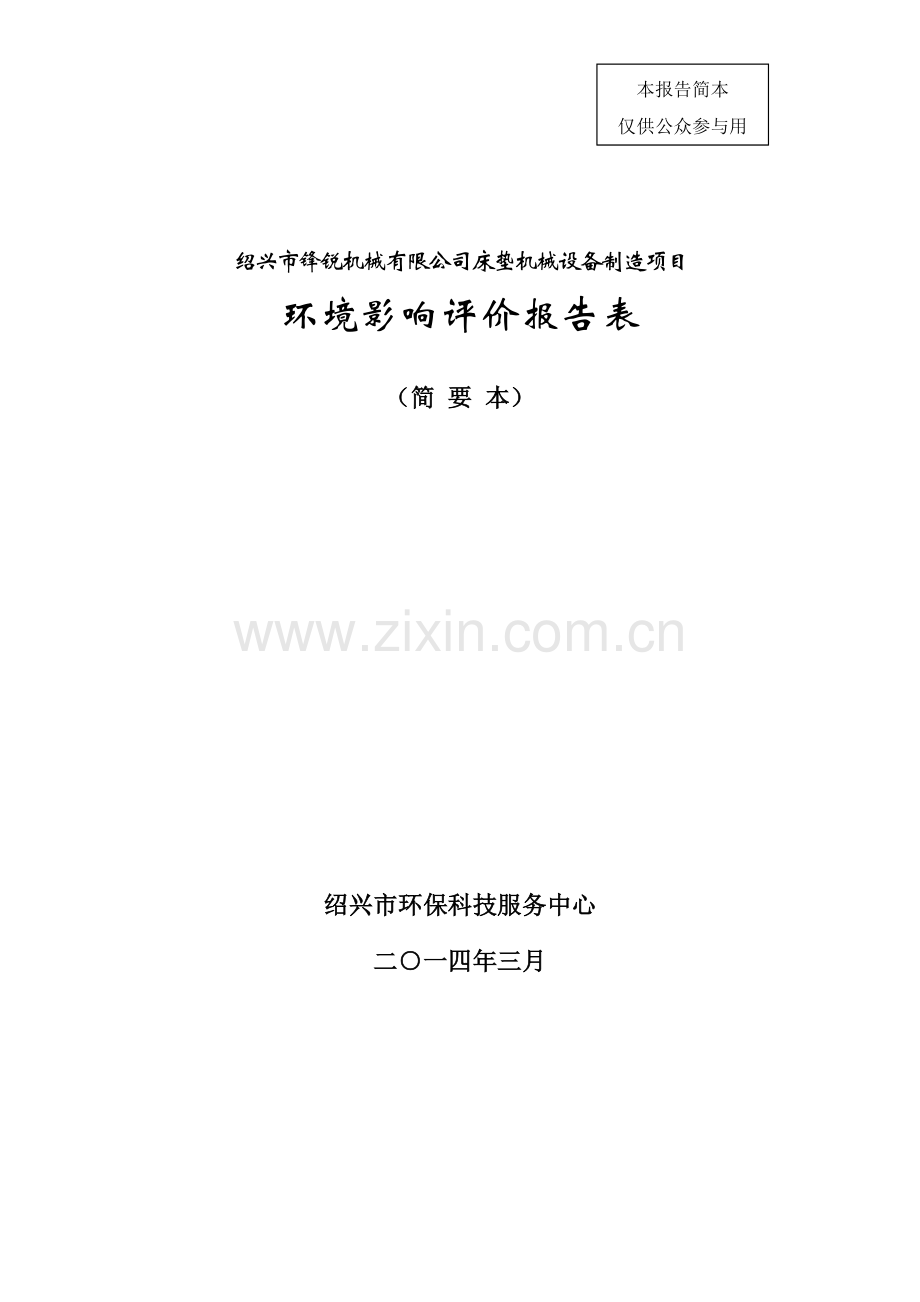 本报告简本
仅供公众参与用

绍兴市锋锐机械有限公司床垫机械设备制造项目

环境影响评价报告表

（简 要 本）

www.zixin.com.cn

绍兴市环保科技服务中心

二〇一四年三月